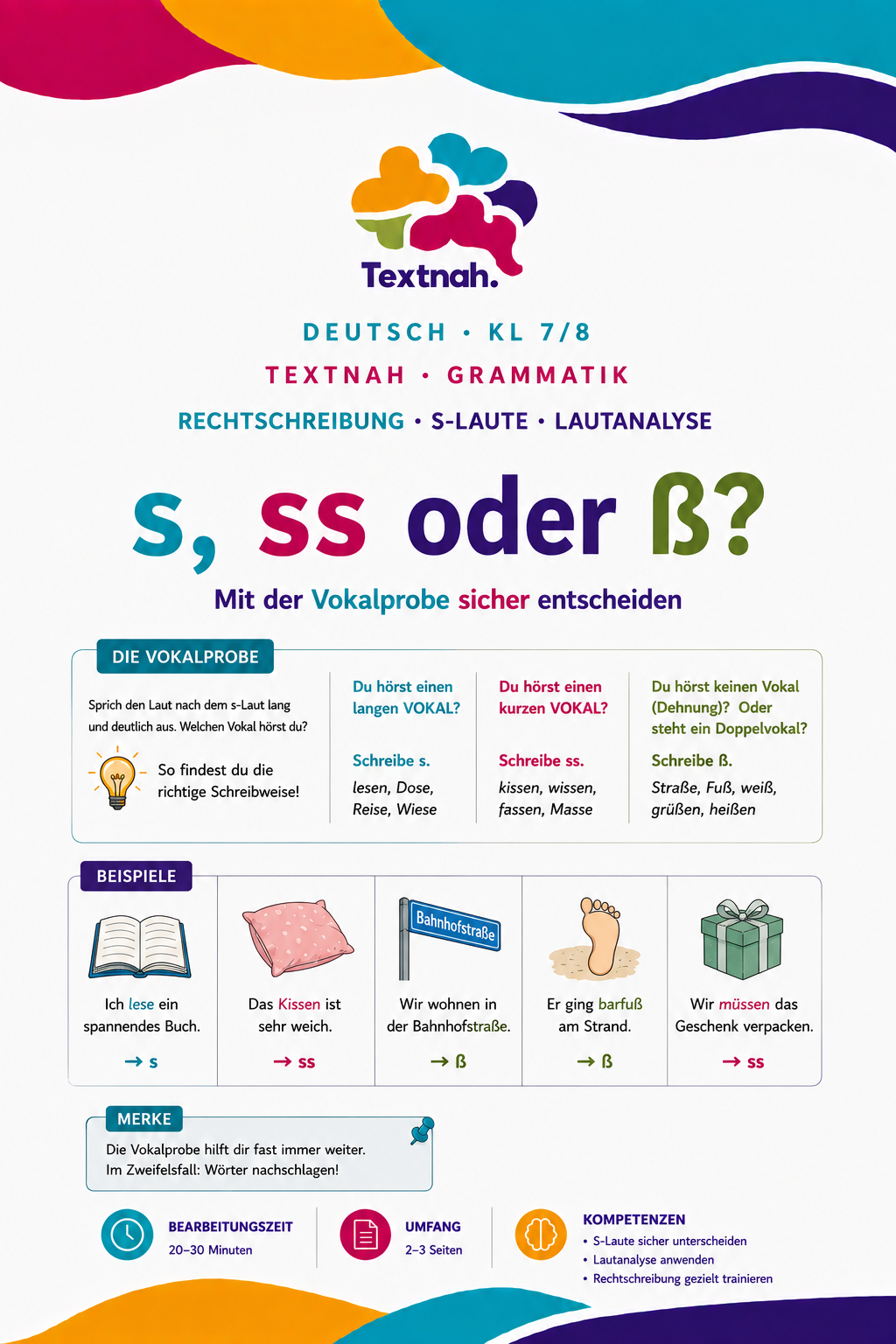 Textnah.

DEUTSCH • KL 7/8

TEXTNAH • GRAMMATIK

RECHTSCHREIBUNG • S-LAUTE • LAUTANALYSE

s, ss oder ß?

Mit der Vokalprobe sicher entscheiden

DIE VOKALPROBE

Sprich den Laut nach dem s-Laut lang und deutlich aus. Welchen Vokal hörst du?

So findest du die richtige Schreibweise!

Du hörst einen langen VOKAL?

Schreibe s.

lesen, Dose, Reise, Wiese

Du hörst einen kurzen VOKAL?

Schreibe ss.

kissen, wissen, fassen, Masse

Du hörst keinen Vokal (Dehnung)? Oder steht ein Doppelvokal?

Schreibe ß.

Straße, Fuß, weiß, grüßen, heißen

BEISPIELE

Ich lese ein spannendes Buch.
→ s

Das Kissen ist sehr weich.
→ ss

Bahnhofstraße
Wir wohnen in der Bahnhofstraße.
→ ß

Er ging barfuß am Strand.
→ ß

Wir müssen das Geschenk verpacken.
→ ss

MERKE

Die Vokalprobe hilft dir fast immer weiter.
Im Zweifelsfall: Wörter nachschlagen!

BEARBEITUNGSZEIT
20–30 Minuten

UMFANG
2–3 Seiten

KOMPETENZEN
• S-Laute sicher unterscheiden
• Lautanalyse anwenden
• Rechtschreibung gezielt trainieren